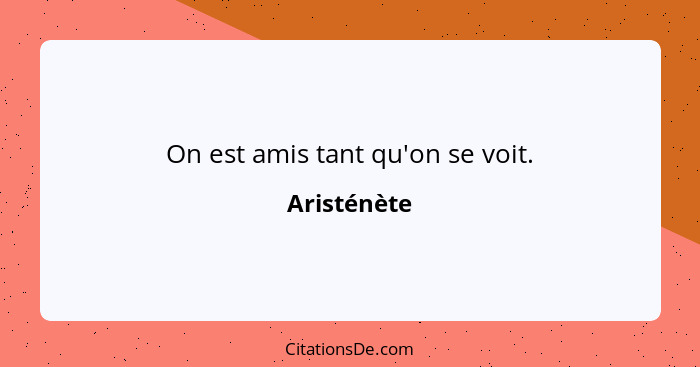 On est amis tant qu'on se voit.

Aristénète

CitationsDe.com